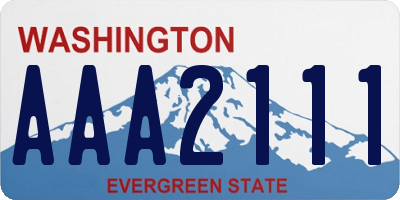 WASHINGTON
AAA2111
EVERGREEN STATE